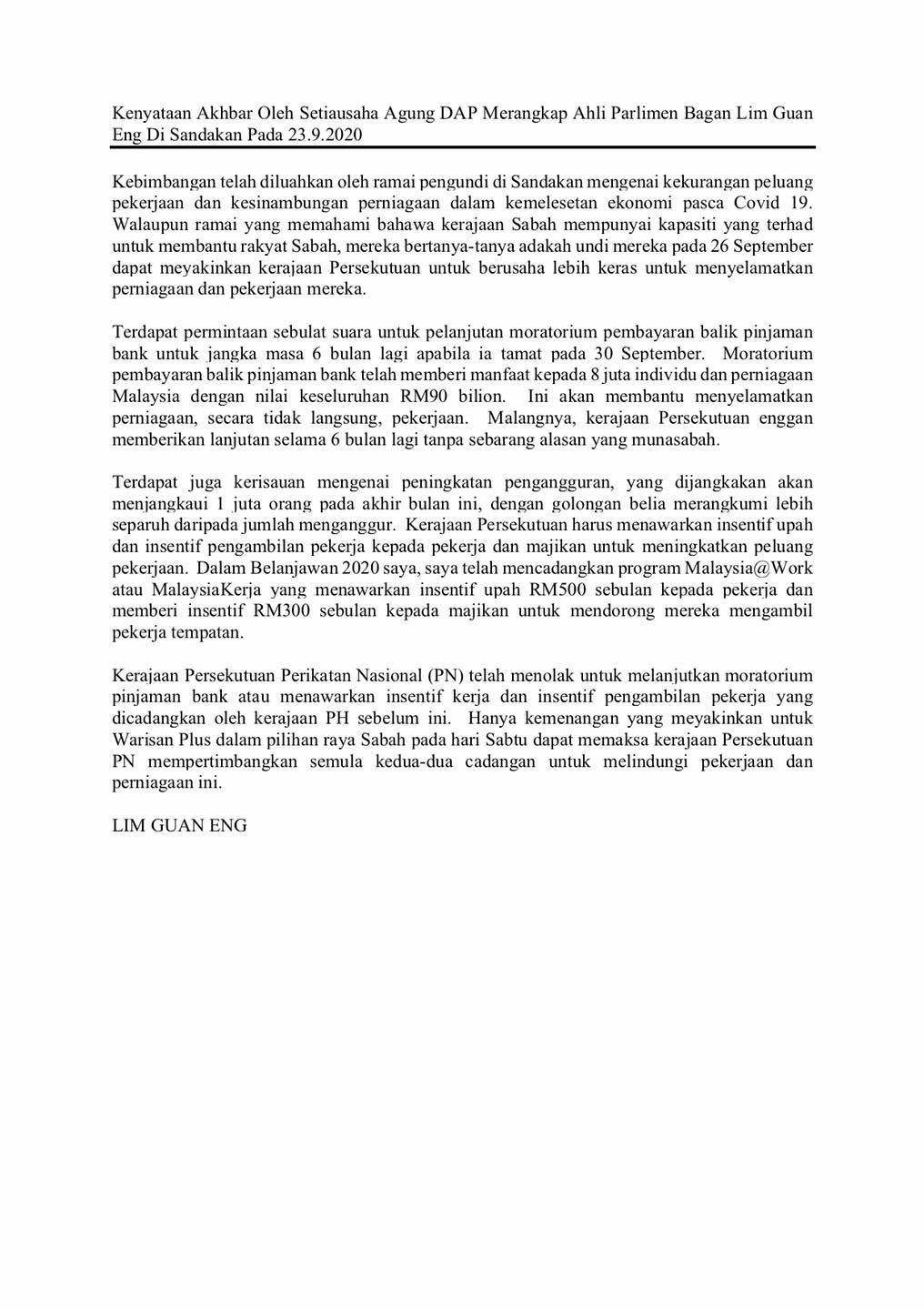 Kenyataan Akhbar Oleh Setiausaha Agung DAP Merangkap Ahli Parlimen Bagan Lim Guan Eng Di Sandakan Pada 23.9.2020

Kebimbangan telah diluahkan oleh ramai pengundi di Sandakan mengenai kekurangan peluang pekerjaan dan kesinambungan perniagaan dalam kemelesetan ekonomi pasca Covid 19. Walaupun ramai yang memahami bahawa kerajaan Sabah mempunyai kapasiti yang terhad untuk membantu rakyat Sabah, mereka bertanya-tanya adakah undi mereka pada 26 September dapat meyakinkan kerajaan Persekutuan untuk berusaha lebih keras untuk menyelamatkan perniagaan dan pekerjaan mereka.

Terdapat permintaan sebulat suara untuk pelanjutan moratorium pembayaran balik pinjaman bank untuk jangka masa 6 bulan lagi apabila ia tamat pada 30 September. Moratorium pembayaran balik pinjaman bank telah memberi manfaat kepada 8 juta individu dan perniagaan Malaysia dengan nilai keseluruhan RM90 bilion. Ini akan membantu menyelamatkan perniagaan, secara tidak langsung, pekerjaan. Malangnya, kerajaan Persekutuan enggan memberikan lanjutan selama 6 bulan lagi tanpa sebarang alasan yang munasabah.

Terdapat juga kerisauan mengenai peningkatan pengangguran, yang dijangkakan akan menjangkaui 1 juta orang pada akhir bulan ini, dengan golongan belia merangkumi lebih separuh daripada jumlah menganggur. Kerajaan Persekutuan harus menawarkan insentif upah dan insentif pengambilan pekerja kepada pekerja dan majikan untuk meningkatkan peluang pekerjaan. Dalam Belanjawan 2020 saya, saya telah mencadangkan program Malaysia@Work atau MalaysiaKerja yang menawarkan insentif upah RM500 sebulan kepada pekerja dan memberi insentif RM300 sebulan kepada majikan untuk mendorong mereka mengambil pekerja tempatan.

Kerajaan Persekutuan Perikatan Nasional (PN) telah menolak untuk melanjutkan moratorium pinjaman bank atau menawarkan insentif kerja dan insentif pengambilan pekerja yang dicadangkan oleh kerajaan PH sebelum ini. Hanya kemenangan yang meyakinkan untuk Warisan Plus dalam pilihan raya Sabah pada hari Sabtu dapat memaksa kerajaan Persekutuan PN mempertimbangkan semula kedua-dua cadangan untuk melindungi pekerjaan dan perniagaan ini.

LIM GUAN ENG